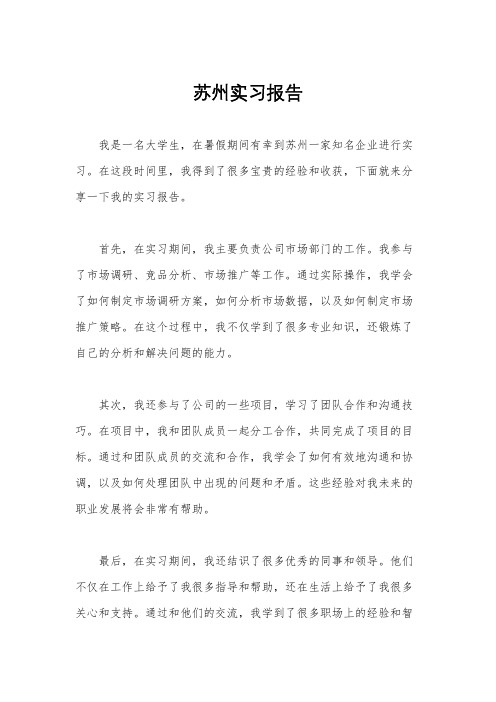 苏州实习报告

我是一名大学生，在暑假期间有幸到苏州一家知名企业进行实习。在这段时间里，我得到了很多宝贵的经验和收获，下面就来分享一下我的实习报告。

首先，在实习期间，我主要负责公司市场部门的工作。我参与了市场调研、竞品分析、市场推广等工作。通过实际操作，我学会了如何制定市场调研方案，如何分析市场数据，以及如何制定市场推广策略。在这个过程中，我不仅学到了很多专业知识，还锻炼了自己的分析和解决问题的能力。

其次，我还参与了公司的一些项目，学习了团队合作和沟通技巧。在项目中，我和团队成员一起分工合作，共同完成了项目的目标。通过和团队成员的交流和合作，我学会了如何有效地沟通和协调，以及如何处理团队中出现的问题和矛盾。这些经验对我未来的职业发展将会非常有帮助。

最后，在实习期间，我还结识了很多优秀的同事和领导。他们不仅在工作上给予了我很多指导和帮助，还在生活上给予了我很多关心和支持。通过和他们的交流，我学到了很多职场上的经验和智